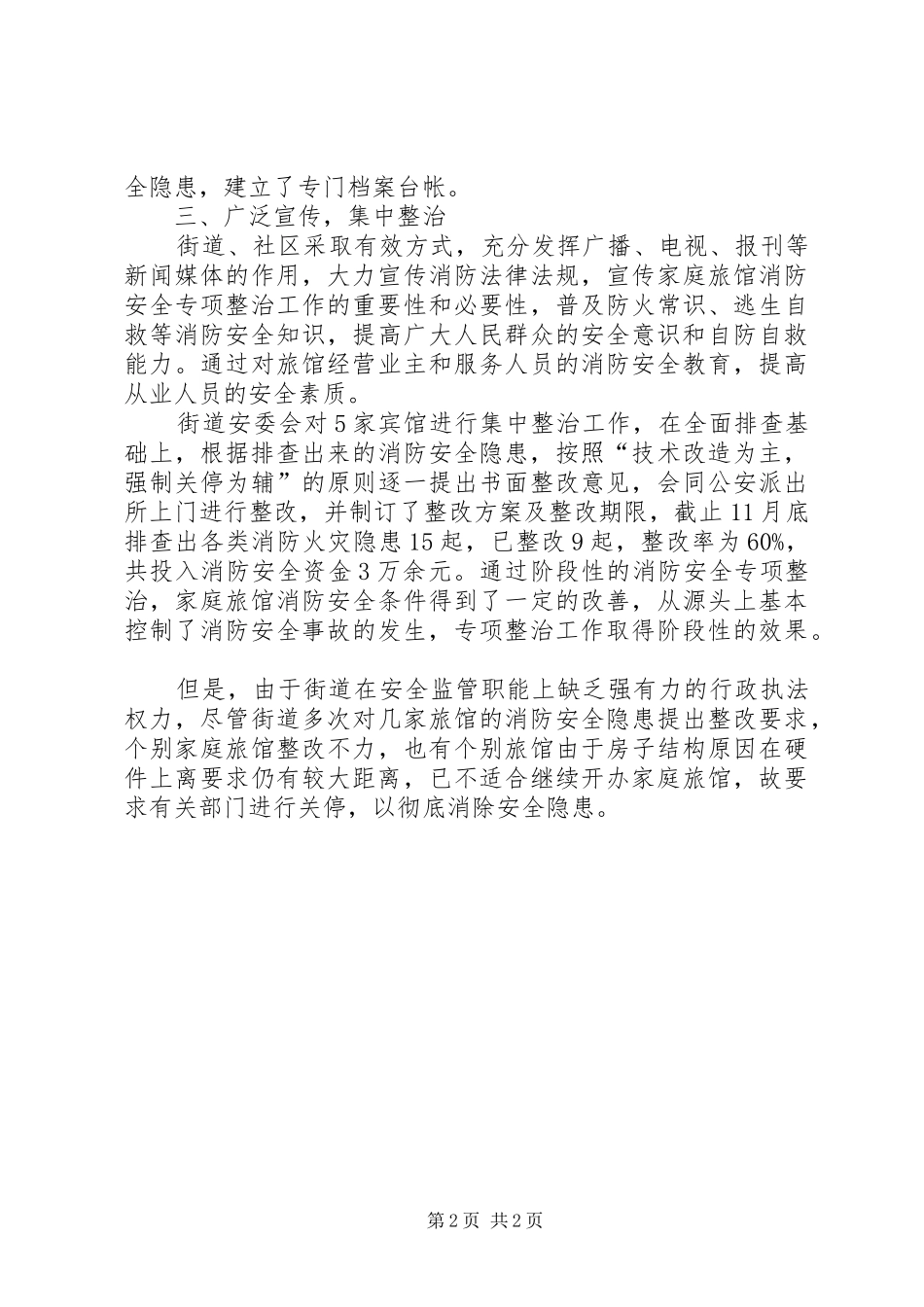 全隐患，建立了专门档案台帐。

三、广泛宣传，集中整治

街道、社区采取有效方式，充分发挥广播、电视、报刊等新闻媒体的作用，大力宣传消防法律法规，宣传家庭旅馆消防安全专项整治工作的重要性和必要性，普及防火常识、逃生自救等消防安全知识，提高广大人民群众的安全意识和自防自救能力。通过对旅馆经营业主和服务人员的消防安全教育，提高从业人员的安全素质。

街道安委会对5家宾馆进行集中整治工作，在全面排查基础上，根据排查出来的消防安全隐患，按照“技术改造为主，强制关停为辅”的原则逐一提出书面整改意见，会同公安派出所上门进行整改，并制订了整改方案及整改期限，截止11月底排查出各类消防火灾隐患15起，已整改9起，整改率为60%，共投入消防安全资金3万余元。通过阶段性的消防安全专项整治，家庭旅馆消防安全条件得到了一定的改善，从源头上基本控制了消防安全事故的发生，专项整治工作取得阶段性的效果。

但是，由于街道在安全监管职能上缺乏强有力的行政执法权力，尽管街道多次对几家旅馆的消防安全隐患提出整改要求，个别家庭旅馆整改不力，也有个别旅馆由于房子结构原因在硬件上离要求仍有较大距离，已不适合继续开办家庭旅馆，故要求有关部门进行关停，以彻底消除安全隐患。

第2页 共2页